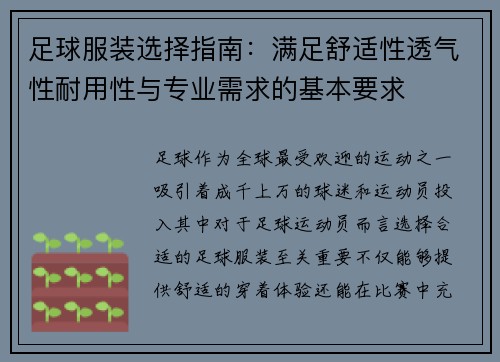 足球服装选择指南：满足舒适性透气性耐用性与专业需求的基本要求

足球作为全球最受欢迎的运动之一吸引着成千上万的球迷和运动员投入其中对于足球运动员而言选择合适的足球服装至关重要不仅能够提供舒适的穿着体验还能在比赛中充